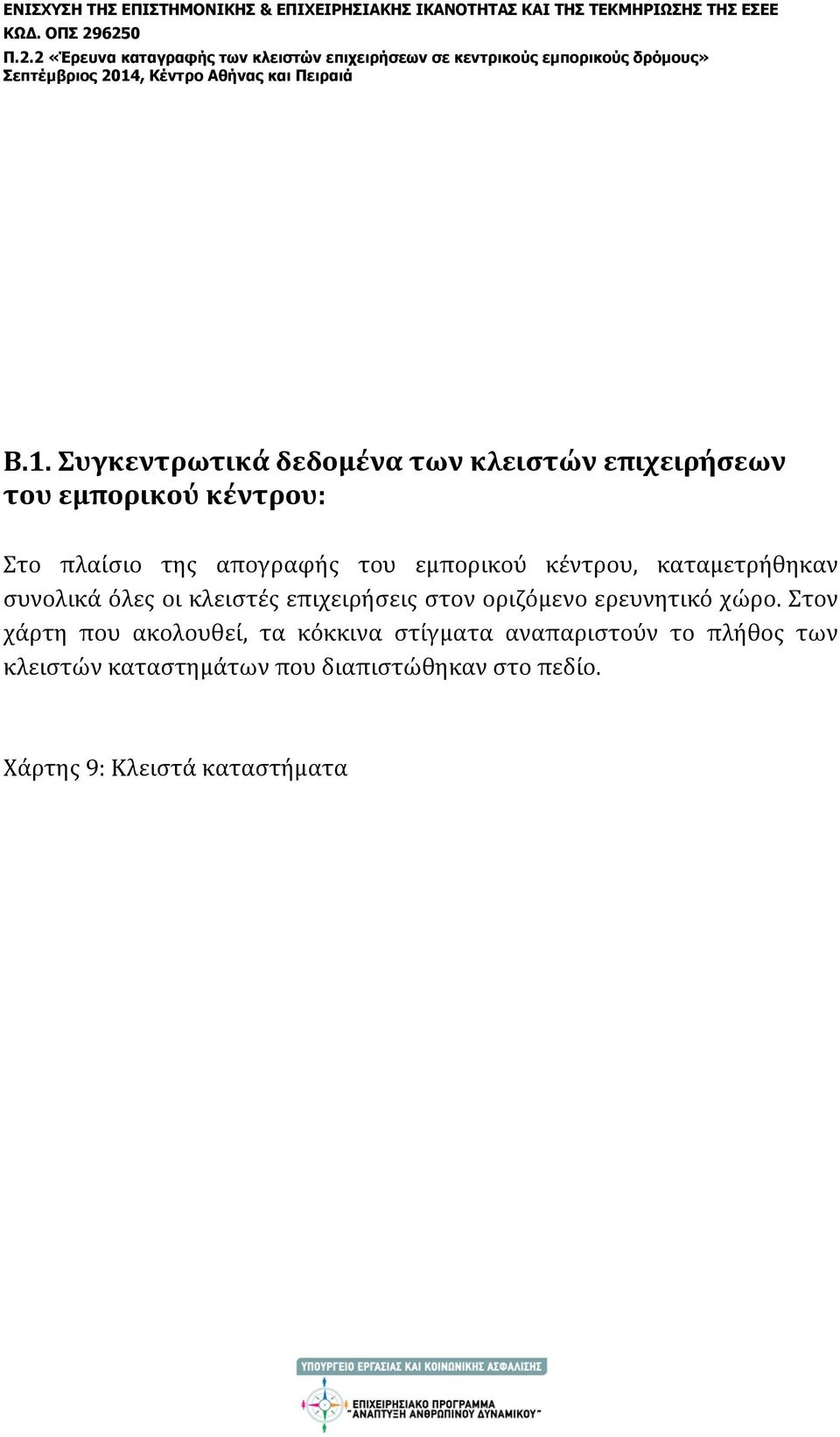 ΕΝΙΣΧΥΣΗ ΤΗΣ ΕΠΙΣΤΗΜΟΝΙΚΗΣ & ΕΠΙΧΕΙΡΗΣΙΑΚΗΣ ΙΚΑΝΟΤΗΤΑΣ ΚΑΙ ΤΗΣ ΤΕΚΜΗΡΙΩΣΗΣ ΤΗΣ ΕΣΕΕ
ΚΩΔ. ΟΠΣ 296250
Π.2.2 «Έρευνα καταγραφής των κλειστών επιχειρήσεων σε κεντρικούς εμπορικούς δρόμους»
Σεπτέμβριος 2014, Κέντρο Αθήνας και Πειραιά

Β.1. Συγκεντρωτικά δεδομένα των κλειστών επιχειρήσεων του εμπορικού κέντρου:

Στο πλαίσιο της απογραφής του εμπορικού κέντρου, καταμετρήθηκαν συνολικά όλες οι κλειστές επιχειρήσεις στον οριζόμενο ερευνητικό χώρο. Στον χάρτη που ακολουθεί, τα κόκκινα στίγματα αναπαριστούν το πλήθος των κλειστών καταστημάτων που διαπιστώθηκαν στο πεδίο.

Χάρτης 9: Κλειστά καταστήματα

ΥΠΟΥΡΓΕΙΟ ΕΡΓΑΣΙΑΣ ΚΑΙ ΚΟΙΝΩΝΙΚΗΣ ΑΣΦΑΛΙΣΗΣ
ΕΠΙΧΕΙΡΗΣΙΑΚΟ ΠΡΟΓΡΑΜΜΑ
"ΑΝΑΠΤΥΞΗ ΑΝΘΡΩΠΙΝΟΥ ΔΥΝΑΜΙΚΟΥ"